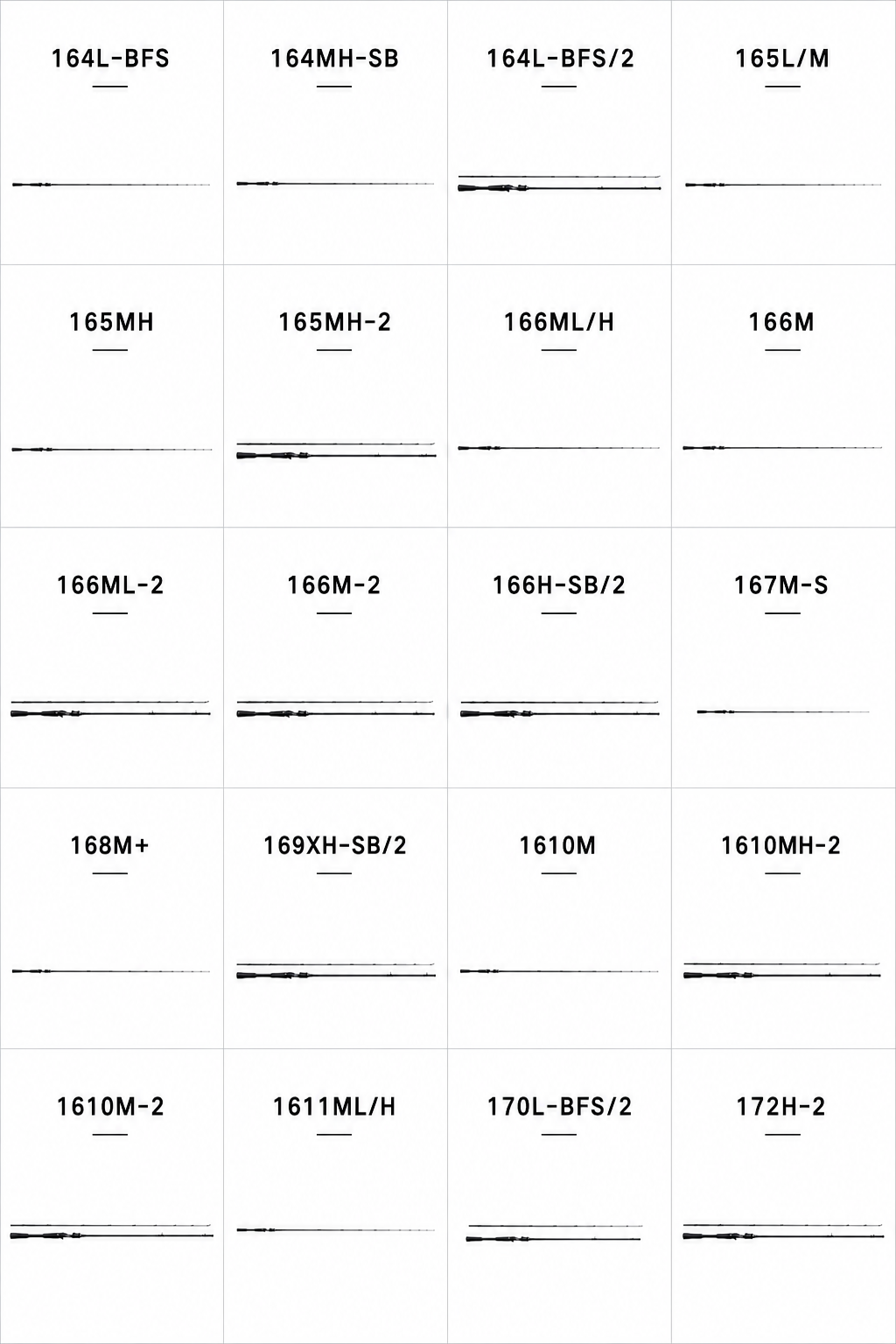 164L-BFS

164MH-SB

164L-BFS/2

165L/M

165MH

165MH-2

166ML/H

166M

166ML-2

166M-2

166H-SB/2

167M-S

168M+

169XH-SB/2

1610M

1610MH-2

1610M-2

1611ML/H

170L-BFS/2

172H-2